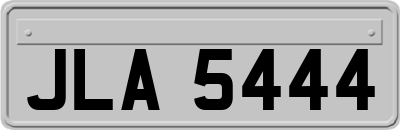 JLA 5444